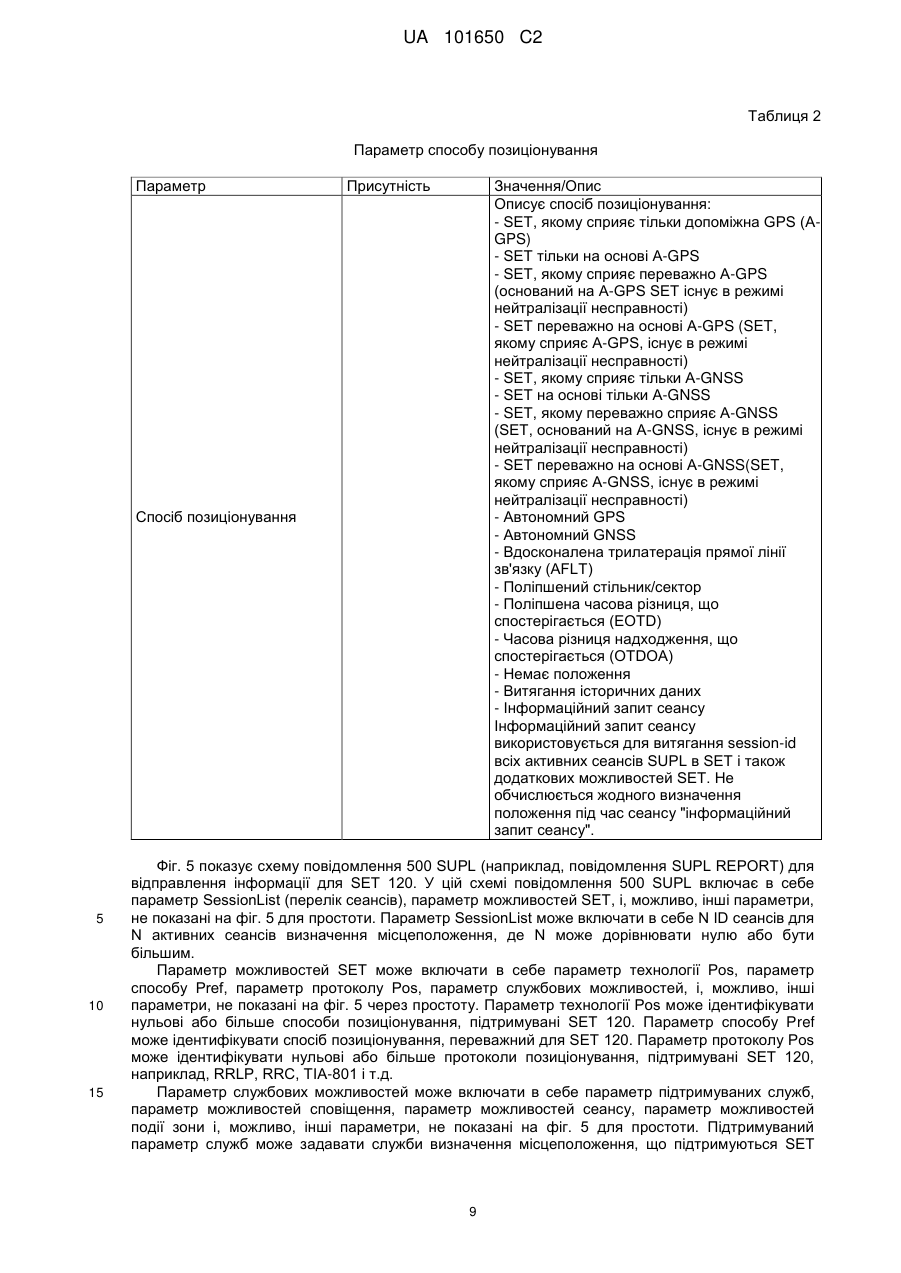 UA 101650 C2

Таблиця 2

Параметр способу позиціонування

| Параметр | Присутність | Значення/Опис |
|---|---|---|
| Спосіб позиціонування | | Описує спосіб позиціонування: - SET, якому сприяє тільки допоміжна GPS (A-GPS) - SET тільки на основі A-GPS - SET, якому сприяє переважно A-GPS (оснований на A-GPS SET існує в режимі нейтралізації несправності) - SET переважно на основі A-GPS (SET, якому сприяє A-GPS, існує в режимі нейтралізації несправності) - SET, якому сприяє тільки A-GNSS - SET на основі тільки A-GNSS - SET, якому переважно сприяє A-GNSS (SET, оснований на A-GNSS, існує в режимі нейтралізації несправності) - SET переважно на основі A-GNSS(SET, якому сприяє A-GNSS, існує в режимі нейтралізації несправності) - Автономний GPS - Автономний GNSS - Вдосконалена трилатерація прямої лінії зв'язку (AFLT) - Поліпшений стільник/сектор - Поліпшена часова різниця, що спостерігається (EOTD) - Часова різниця надходження, що спостерігається (OTDOA) - Немає положення - Витягання історичних даних - Інформаційний запит сеансу Інформаційний запит сеансу використовується для витягання session-id всіх активних сеансів SUPL в SET і також додаткових можливостей SET. Не обчислюється жодного визначення положення під час сеансу "інформаційний запит сеансу". |

Фіг. 5 показує схему повідомлення 500 SUPL (наприклад, повідомлення SUPL REPORT) для відправлення інформації для SET 120. У цій схемі повідомлення 500 SUPL включає в себе параметр SessionList (перелік сеансів), параметр можливостей SET, і, можливо, інші параметри, не показані на фіг. 5 для простоти. Параметр SessionList може включати в себе N ID сеансів для N активних сеансів визначення місцеположення, де N може дорівнювати нулю або бути більшим.

Параметр можливостей SET може включати в себе параметр технології Pos, параметр способу Pref, параметр протоколу Pos, параметр службових можливостей, і, можливо, інші параметри, не показані на фіг. 5 через простоту. Параметр технології Pos може ідентифікувати нульові або більше способи позиціонування, підтримувані SET 120. Параметр способу Pref може ідентифікувати спосіб позиціонування, переважний для SET 120. Параметр протоколу Pos може ідентифікувати нульові або більше протоколи позиціонування, підтримувані SET 120, наприклад, RRLP, RRC, TIA-801 і т.д.

Параметр службових можливостей може включати в себе параметр підтримуваних служб, параметр можливостей сповіщення, параметр можливостей сеансу, параметр можливостей події зони і, можливо, інші параметри, не показані на фіг. 5 для простоти. Підтримуваний параметр служб може задавати служби визначення місцеположення, що підтримуються SET

5
10
15

9